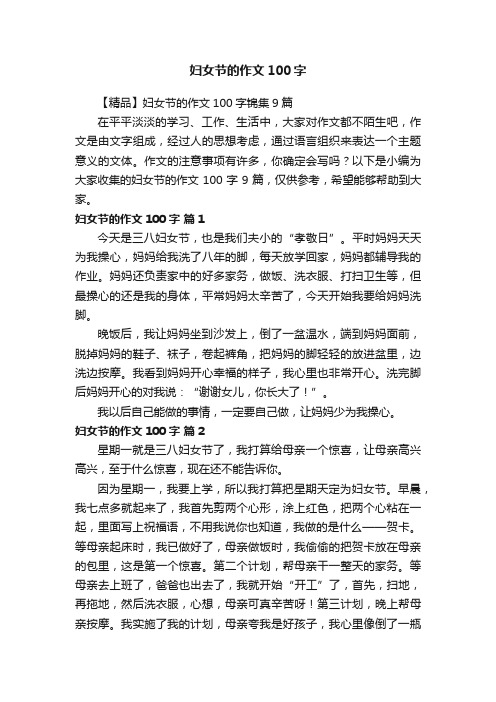 妇女节的作文100字

【精品】妇女节的作文100字锦集9篇

在平平淡淡的学习、工作、生活中，大家对作文都不陌生吧，作文是由文字组成，经过人的思想考虑，通过语言组织来表达一个主题意义的文体。作文的注意事项有许多，你确定会写吗？以下是小编为大家收集的妇女节的作文100字9篇，仅供参考，希望能够帮助到大家。

妇女节的作文100字 篇1

今天是三八妇女节，也是我们夫小的“孝敬日”。平时妈妈天天为我操心，妈妈给我洗了八年的脚，每天放学回家，妈妈都辅导我的作业。妈妈还负责家中的好多家务，做饭、洗衣服、打扫卫生等，但最操心的还是我的身体，平常妈妈太辛苦了，今天开始我要给妈妈洗脚。

晚饭后，我让妈妈坐到沙发上，倒了一盆温水，端到妈妈面前，脱掉妈妈的鞋子、袜子，卷起裤角，把妈妈的脚轻轻的放进盆里，边洗边按摩。我看到妈妈开心幸福的样子，我心里也非常开心。洗完脚后妈妈开心的对我说：“谢谢女儿，你长大了！”。

我以后自己能做的事情，一定要自己做，让妈妈少为我操心。

妇女节的作文100字 篇2

星期一就是三八妇女节了，我打算给母亲一个惊喜，让母亲高兴高兴，至于什么惊喜，现在还不能告诉你。

因为星期一，我要上学，所以我打算把星期天定为妇女节。早晨，我七点多就起来了，我首先剪两个心形，涂上红色，把两个心粘在一起，里面写上祝福语，不用我说你也知道，我做的是什么——贺卡。等母亲起床时，我已做好了，母亲做饭时，我偷偷的把贺卡放在母亲的包里，这是第一个惊喜。第二个计划，帮母亲干一整天的家务。等母亲去上班了，爸爸也出去了，我就开始“开工”了，首先，扫地，再拖地，然后洗衣服，心想，母亲可真辛苦呀！第三计划，晚上帮母亲按摩。我实施了我的计划，母亲夸我是好孩子，我心里像倒了一瓶